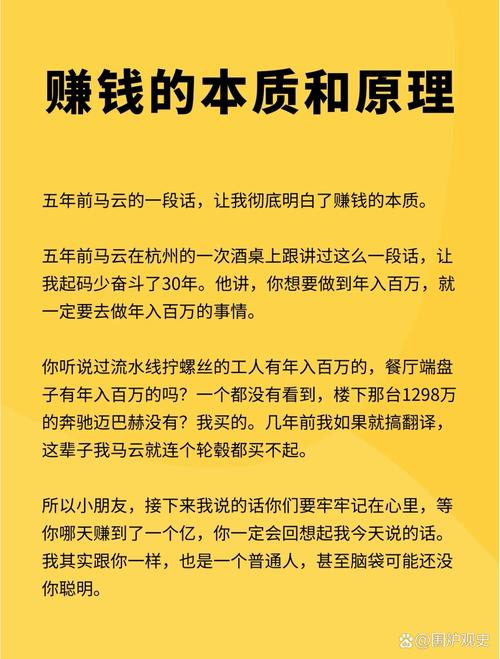 赚钱的本质和原理

五年前马云的一段话，让我彻底明白了赚钱的本质。

五年前马云在杭州的一次酒桌上跟讲过这么一段话，让我起码少奋斗了30年。他讲，你想要做到年入百万，就一定要去做年入百万的事情。

你听说过流水线拧螺丝的工人有年入百万的，餐厅端盘子有年入百万的吗？一个都没有看到，楼下那台1298万的奔驰迈巴赫没有？我买的。几年前我如果就搞翻译，这辈子我马云就连个轮毂都买不起。

所以小朋友，接下来我说的话你们要牢牢记在心里，等你哪天赚到了一个亿，你一定会回想起我今天说的话。我其实跟你一样，也是一个普通人，甚至脑袋可能还没你聪明。

@围炉观史